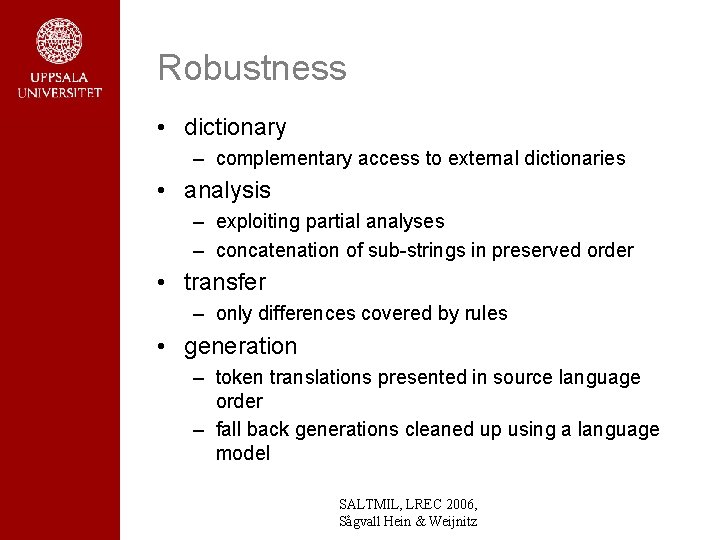 UPPSALA UNIVERSITET

Robustness

• dictionary
– complementary access to external dictionaries
• analysis
– exploiting partial analyses
– concatenation of sub-strings in preserved order
• transfer
– only differences covered by rules
• generation
– token translations presented in source language order
– fall back generations cleaned up using a language model

SALTMIL, LREC 2006,
Sågvall Hein & Weijnitz